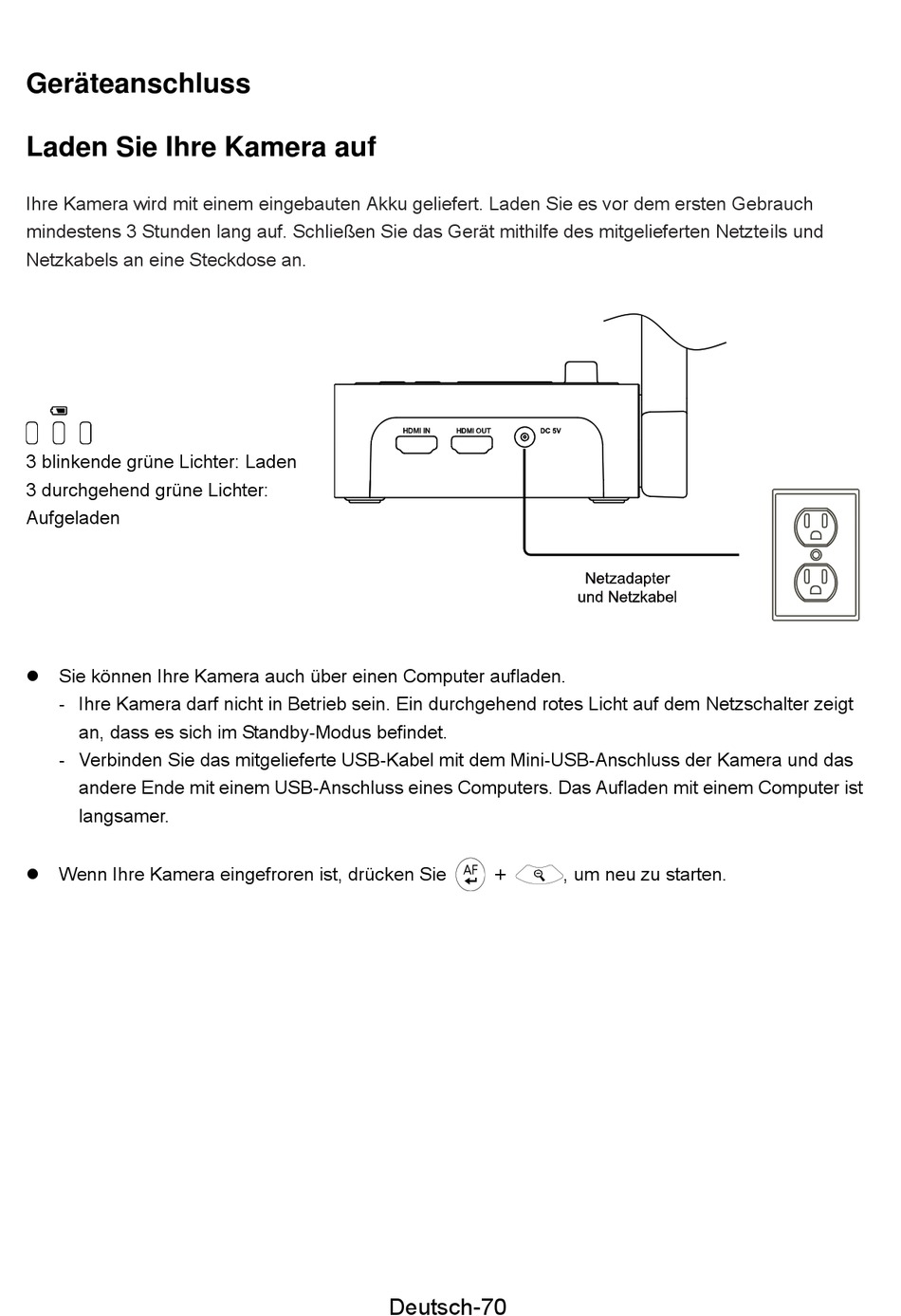 Geräteanschluss

Laden Sie Ihre Kamera auf

Ihre Kamera wird mit einem eingebauten Akku geliefert. Laden Sie es vor dem ersten Gebrauch mindestens 3 Stunden lang auf. Schließen Sie das Gerät mithilfe des mitgelieferten Netzteils und Netzkabels an eine Steckdose an.

3 blinkende grüne Lichter: Laden
3 durchgehend grüne Lichter: Aufgeladen

HDMI IN
HDMI OUT
DC 5V

Netzadapter und Netzkabel

- Sie können Ihre Kamera auch über einen Computer aufladen.
  - Ihre Kamera darf nicht in Betrieb sein. Ein durchgehend rotes Licht auf dem Netzschalter zeigt an, dass es sich im Standby-Modus befindet.
  - Verbinden Sie das mitgelieferte USB-Kabel mit dem Mini-USB-Anschluss der Kamera und das andere Ende mit einem USB-Anschluss eines Computers. Das Aufladen mit einem Computer ist langsamer.

- Wenn Ihre Kamera eingefroren ist, drücken Sie AF + , um neu zu starten.

Deutsch-70